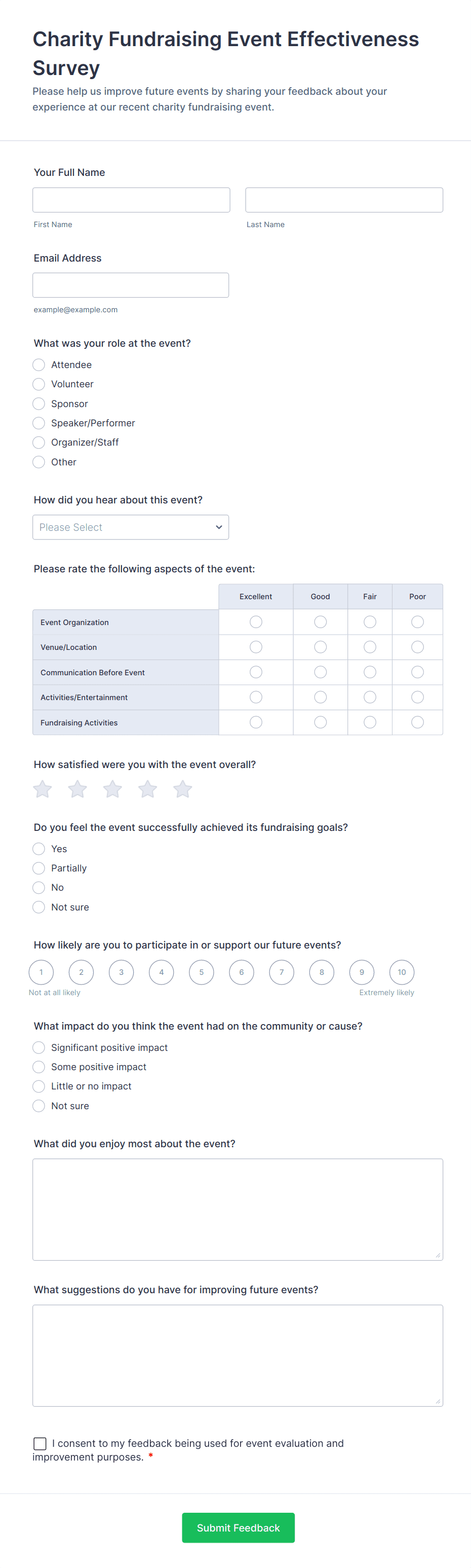 Charity Fundraising Event Effectiveness Survey

Please help us improve future events by sharing your feedback about your experience at our recent charity fundraising event.

Your Full Name

First Name

Last Name

Email Address

example@example.com

What was your role at the event?

Attendee
Volunteer
Sponsor
Speaker/Performer
Organizer/Staff
Other

How did you hear about this event?

Please Select

Please rate the following aspects of the event:

| | Excellent | Good | Fair | Poor |
|---|---|---|---|---|
| Event Organization | | | | |
| Venue/Location | | | | |
| Communication Before Event | | | | |
| Activities/Entertainment | | | | |
| Fundraising Activities | | | | |

How satisfied were you with the event overall?

Do you feel the event successfully achieved its fundraising goals?

Yes
Partially
No
Not sure

How likely are you to participate in or support our future events?

1 2 3 4 5 6 7 8 9 10

Not at all likely

Extremely likely

What impact do you think the event had on the community or cause?

Significant positive impact
Some positive impact
Little or no impact
Not sure

What did you enjoy most about the event?

What suggestions do you have for improving future events?

I consent to my feedback being used for event evaluation and improvement purposes. *

Submit Feedback